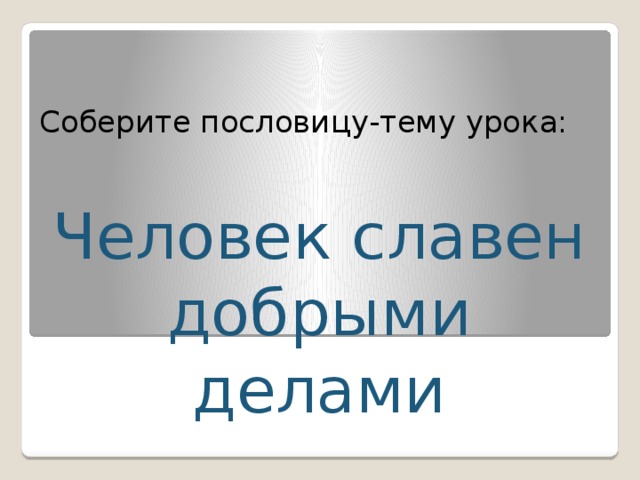 Соберите пословицу-тему урока:

Человек славен добрыми делами